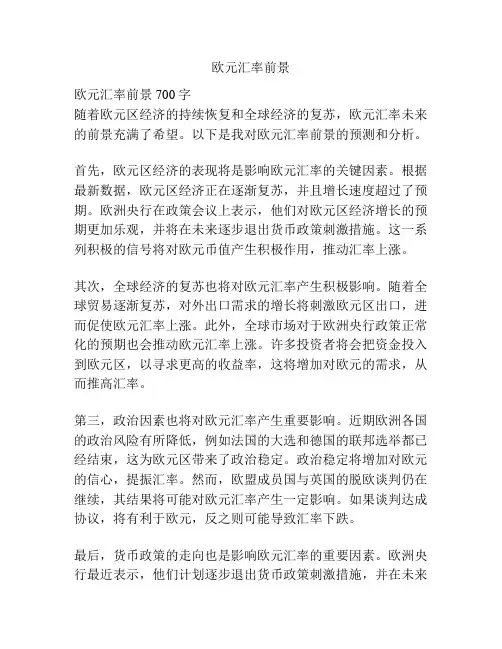 欧元汇率前景

欧元汇率前景 700 字
随着欧元区经济的持续恢复和全球经济的复苏，欧元汇率未来的前景充满了希望。以下是我对欧元汇率前景的预测和分析。

首先，欧元区经济的表现将是影响欧元汇率的关键因素。根据最新数据，欧元区经济正在逐渐复苏，并且增长速度超过了预期。欧洲央行在政策会议上表示，他们对欧元区经济增长的预期更加乐观，并将在未来逐步退出货币政策刺激措施。这一系列积极的信号将对欧元币值产生积极作用，推动汇率上涨。

其次，全球经济的复苏也将对欧元汇率产生积极影响。随着全球贸易逐渐复苏，对外出口需求的增长将刺激欧元区出口，进而促使欧元汇率上涨。此外，全球市场对于欧洲央行政策正常化的预期也会推动欧元汇率上涨。许多投资者将会把资金投入到欧元区，以寻求更高的收益率，这将增加对欧元的需求，从而推高汇率。

第三，政治因素也将对欧元汇率产生重要影响。近期欧洲各国的政治风险有所降低，例如法国的大选和德国的联邦选举都已经结束，这为欧元区带来了政治稳定。政治稳定将增加对欧元的信心，提振汇率。然而，欧盟成员国与英国的脱欧谈判仍在继续，其结果将可能对欧元汇率产生一定影响。如果谈判达成协议，将有利于欧元，反之则可能导致汇率下跌。

最后，货币政策的走向也是影响欧元汇率的重要因素。欧洲央行最近表示，他们计划逐步退出货币政策刺激措施，并在未来